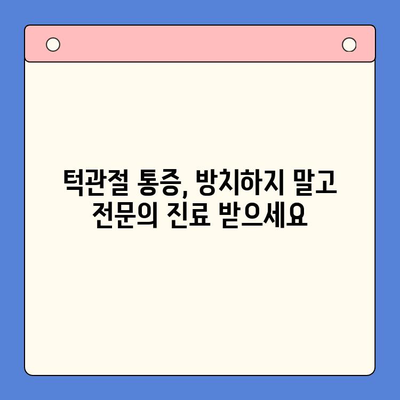 턱관절 통증, 방치하지 말고
전문의 진료 받으세요